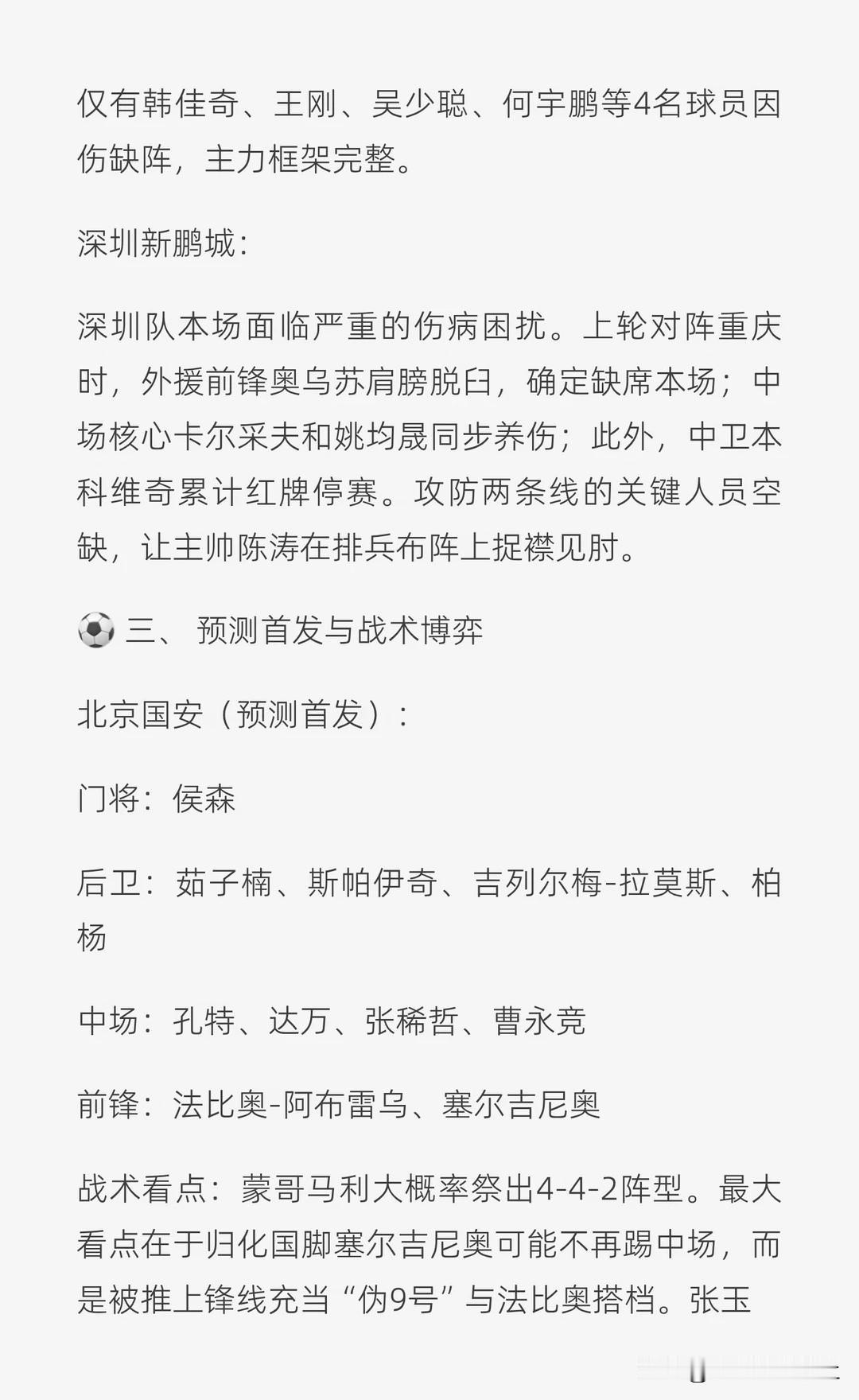 仅有韩佳奇、王刚、吴少聪、何宇鹏等4名球员因伤缺阵，主力框架完整。

深圳新鹏城：

深圳队本场面临严重的伤病困扰。上轮对阵重庆时，外援前锋奥乌苏肩膀脱臼，确定缺席本场；中场核心卡尔采夫和姚均晟同步养伤；此外，中卫本科维奇累计红牌停赛。攻防两条线的关键人员空缺，让主帅陈涛在排兵布阵上捉襟见肘。

⚽ 三、 预测首发与战术博弈

北京国安（预测首发）：

门将：侯森

后卫：茹子楠、斯帕伊奇、吉列尔梅-拉莫斯、柏杨

中场：孔特、达万、张稀哲、曹永竞

前锋：法比奥-阿布雷乌、塞尔吉尼奥

战术看点：蒙哥马利大概率祭出4-4-2阵型。最大看点在于归化国脚塞尔吉尼奥可能不再踢中场，而是被推上锋线充当“伪9号”与法比奥搭档。张玉